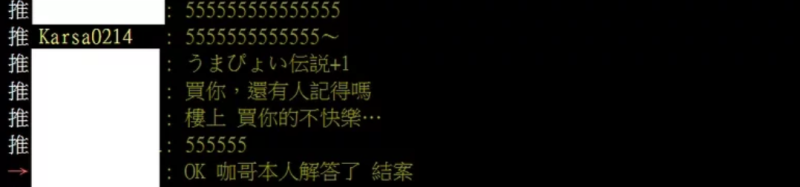 推 : 555555555555555
推 Karsa0214 : 5555555555555～
推 : うまぴょい伝説+1
推 : 買你，還有人記得嗎
推 : 樓上 買你的不快樂…
推 : 555555
→ : OK 咖哥本人解答了 結案